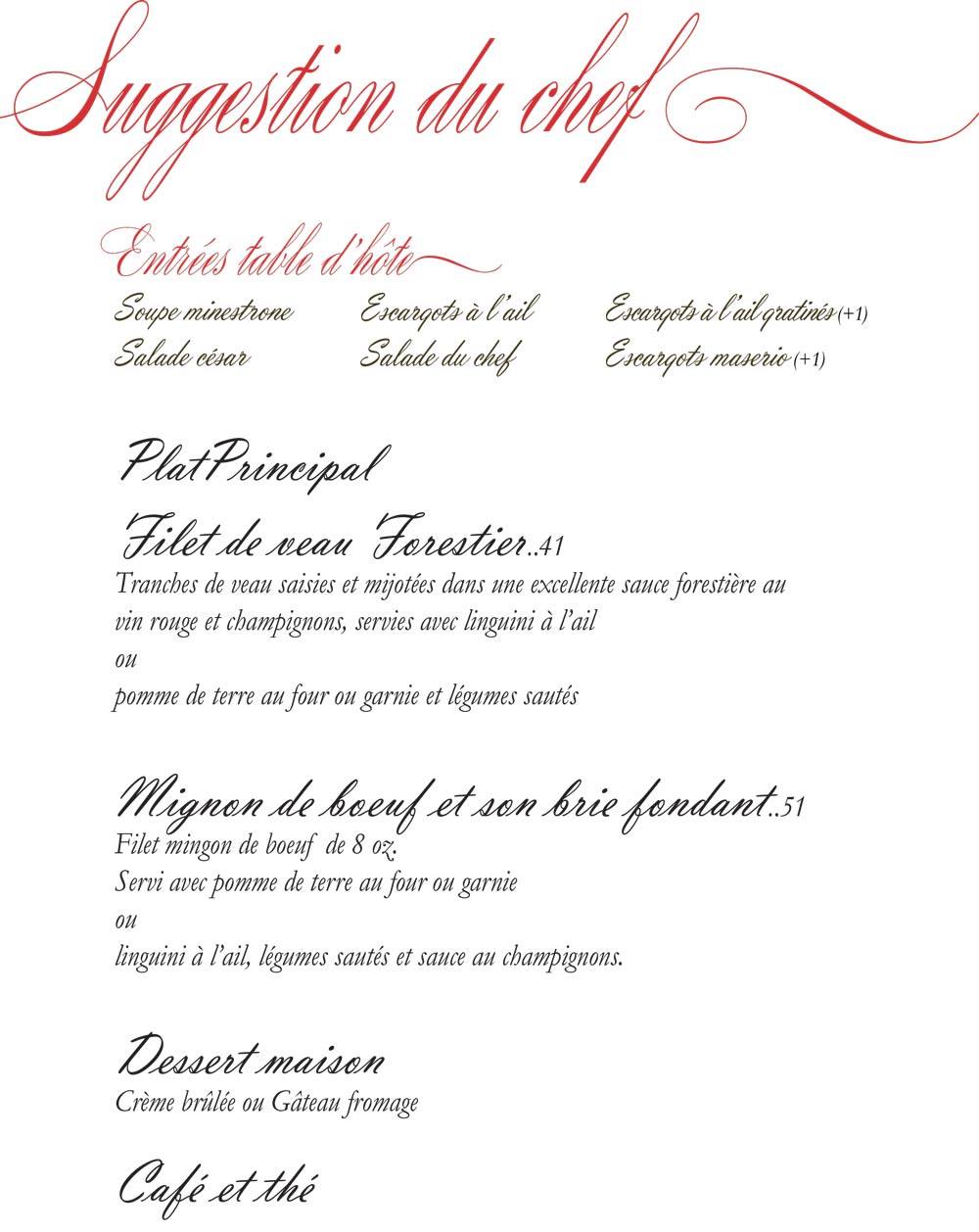 Suggestion du chef

Entrées table d'hôte

Soupe minestrone
Salade césar

Escargots à l'ail
Salade du chef

Escargots à l'ail gratinés (+1)
Escargots maserio (+1)

PlatPrincipal

Filet de veau Forestier..41
Tranches de veau saisies et mijotées dans une excellente sauce forestière au vin rouge et champignons, servies avec linguini à l'ail
ou
pomme de terre au four ou garnie et légumes sautés

Mignon de boeuf et son brie fondant..51
Filet mingon de boeuf de 8 oz.
Servi avec pomme de terre au four ou garnie
ou
linguini à l'ail, légumes sautés et sauce au champignons.

Dessert maison
Crème brûlée ou Gâteau fromage

Café et thé